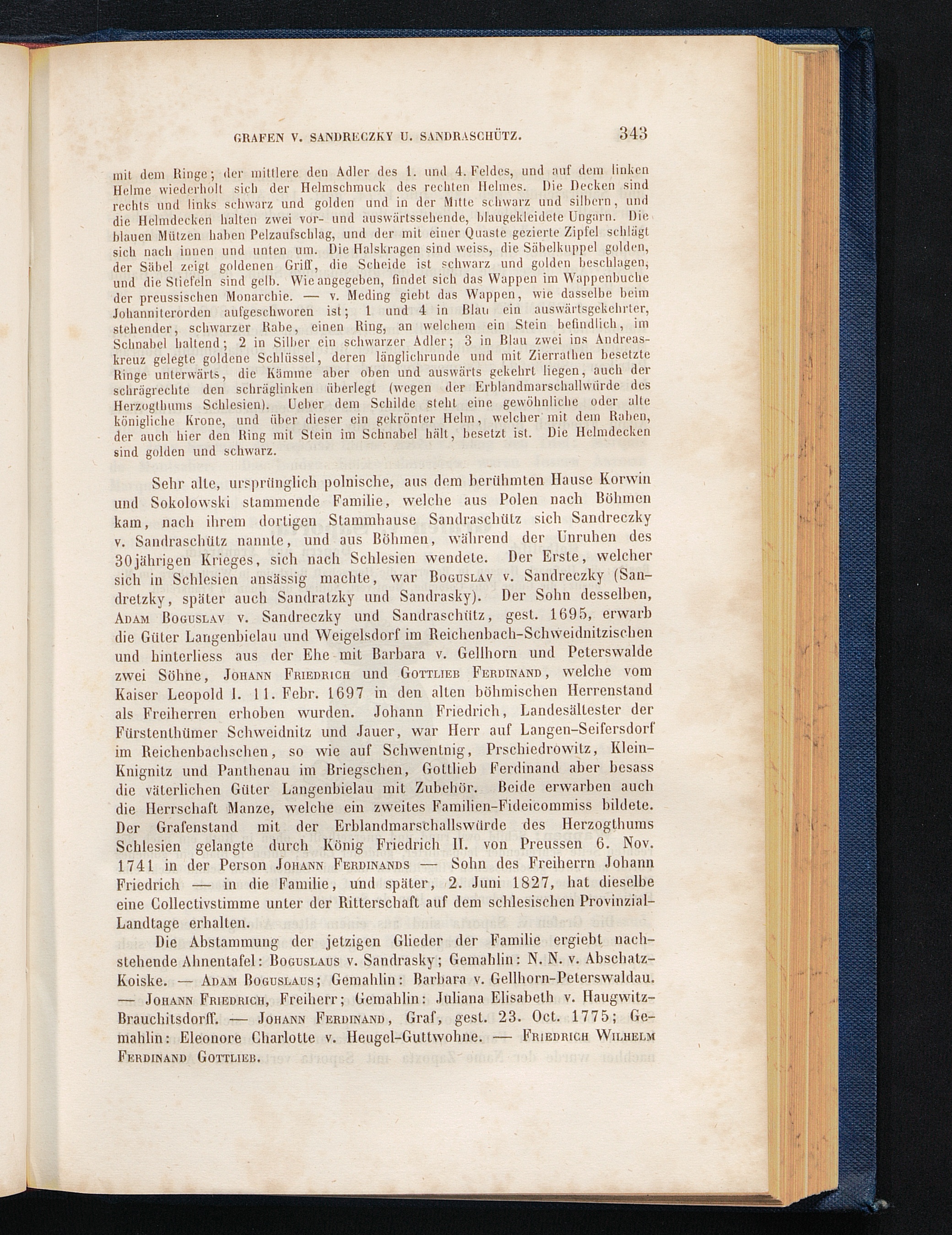 GRAFEN V. SANDRECZKY U. SANDRASCHÜTZ. 343

mit dem Ringe; der mittlere den Adler des 1. und 4. Feldes, und auf dem linken Helme wiederholt sich der Helmschmuck des rechten Helmes. Die Decken sind rechts und links schwarz und golden und in der Mitte schwarz und silbern, und die Helmdecken halten zwei vor- und auswärtssehende, blaugekleidete Ungarn. Die blauen Mützen haben Pelzaufschlag, und der mit einer Quaste gezierte Zipfel schlägt sich nach innen und unten um. Die Halskragen sind weiss, die Säbelkuppel golden, der Säbel zeigt goldenen Griff, die Scheide ist schwarz und golden beschlagen, und die Stiefeln sind gelb. Wie angegeben, findet sich das Wappen im Wappenbuche der preussischen Monarchie. — v. Meding giebt das Wappen, wie dasselbe beim Johanniterorden aufgeschworen ist; 1 und 4 in Blau ein auswärtsgekehrter, stehender, schwarzer Rabe, einen Ring, an welchem ein Stein befindlich, im Schnabel haltend; 2 in Silber ein schwarzer Adler; 3 in Blau zwei ins Andreaskreuz gelegte goldene Schlüssel, deren länglichrunde und mit Zierrathen besetzte Ringe unterwärts, die Kämme aber oben und auswärts gekehrt liegen, auch der schrägrechte den schräglinken überlegt (wegen der Erblandmarschallwürde des Herzogthums Schlesien). Ueber dem Schilde steht eine gewöhnliche oder alte königliche Krone, und über dieser ein gekrönter Helm, welcher mit dem Raben, der auch hier den Ring mit Stein im Schnabel hält, besetzt ist. Die Helmdecken sind golden und schwarz.

Sehr alte, ursprünglich polnische, aus dem berühmten Hause Korwin und Sokolowski stammende Familie, welche aus Polen nach Böhmen kam, nach ihrem dortigen Stammhause Sandraschütz sich Sandreczky v. Sandraschütz nannte, und aus Böhmen, während der Unruhen des 30jährigen Krieges, sich nach Schlesien wendete. Der Erste, welcher sich in Schlesien ansässig machte, war Boguslav v. Sandreczky (Sandretzky, später auch Sandratzky und Sandrasky). Der Sohn desselben, Adam Boguslav v. Sandreczky und Sandraschütz, gest. 1695, erwarb die Güter Langenbielau und Weigelsdorf im Reichenbach-Schweidnitzischen und hinterliess aus der Ehe mit Barbara v. Gellhorn und Peterswalde zwei Söhne, Johann Friedrich und Gottlieb Ferdinand, welche vom Kaiser Leopold I. 11. Febr. 1697 in den alten böhmischen Herrenstand als Freiherren erhoben wurden. Johann Friedrich, Landesältester der Fürstenthümer Schweidnitz und Jauer, war Herr auf Langen-Seifersdorf im Reichenbachschen, so wie auf Schwentnig, Prschiedrowitz, Klein-Knignitz und Panthenau im Briegschen, Gottlieb Ferdinand aber besass die väterlichen Güter Langenbielau mit Zubehör. Beide erwarben auch die Herrschaft Manze, welche ein zweites Familien-Fideicommiss bildete. Der Grafenstand mit der Erblandmarschallswürde des Herzogthums Schlesien gelangte durch König Friedrich II. von Preussen 6. Nov. 1741 in der Person Johann Ferdinands — Sohn des Freiherrn Johann Friedrich — in die Familie, und später, 2. Juni 1827, hat dieselbe eine Collectivstimme unter der Ritterschaft auf dem schlesischen Provinzial-Landtage erhalten.

Die Abstammung der jetzigen Glieder der Familie ergiebt nachstehende Ahnentafel: Boguslaus v. Sandrasky; Gemahlin: N. N. v. Abschatz-Koiske. — Adam Boguslaus; Gemahlin: Barbara v. Gellhorn-Peterswaldau. — Johann Friedrich, Freiherr; Gemahlin: Juliana Elisabeth v. Haugwitz-Brauchitsdorff. — Johann Ferdinand, Graf, gest. 23. Oct. 1775; Gemahlin: Eleonore Charlotte v. Heugel-Guttwohne. — Friedrich Wilhelm Ferdinand Gottlieb.